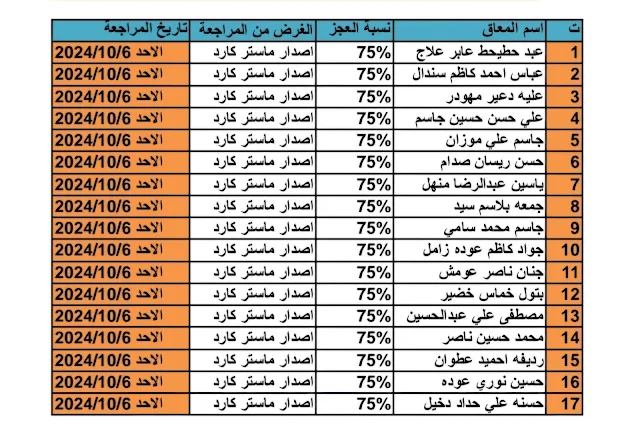 | ت | اسم المعاق | نسبة العجز | الغرض من المراجعة | تاريخ المراجعة |
|---|---|---|---|---|
| 1 | عبد حطيحط عابر علاج | 75% | اصدار ماستر كارد | الاحد 2024/10/6 |
| 2 | عباس احمد كاظم سندال | 75% | اصدار ماستر كارد | الاحد 2024/10/6 |
| 3 | عليه دعير مهودر | 75% | اصدار ماستر كارد | الاحد 2024/10/6 |
| 4 | علي حسن حسين جاسم | 75% | اصدار ماستر كارد | الاحد 2024/10/6 |
| 5 | جاسم علي موزان | 75% | اصدار ماستر كارد | الاحد 2024/10/6 |
| 6 | حسن ريسان صدام | 75% | اصدار ماستر كارد | الاحد 2024/10/6 |
| 7 | ياسين عبدالرضا منهل | 75% | اصدار ماستر كارد | الاحد 2024/10/6 |
| 8 | جمعه بلاسم سيد | 75% | اصدار ماستر كارد | الاحد 2024/10/6 |
| 9 | جاسم محمد سامي | 75% | اصدار ماستر كارد | الاحد 2024/10/6 |
| 10 | جواد كاظم عوده زامل | 75% | اصدار ماستر كارد | الاحد 2024/10/6 |
| 11 | جنان ناصر عومش | 75% | اصدار ماستر كارد | الاحد 2024/10/6 |
| 12 | بتول خماس خضير | 75% | اصدار ماستر كارد | الاحد 2024/10/6 |
| 13 | مصطفى علي عبدالحسين | 75% | اصدار ماستر كارد | الاحد 2024/10/6 |
| 14 | محمد حسين ناصر | 75% | اصدار ماستر كارد | الاحد 2024/10/6 |
| 15 | رديفه احميد عطوان | 75% | اصدار ماستر كارد | الاحد 2024/10/6 |
| 16 | حسين نوري عوده | 75% | اصدار ماستر كارد | الاحد 2024/10/6 |
| 17 | حسنه علي حداد دخيل | 75% | اصدار ماستر كارد | الاحد 2024/10/6 |